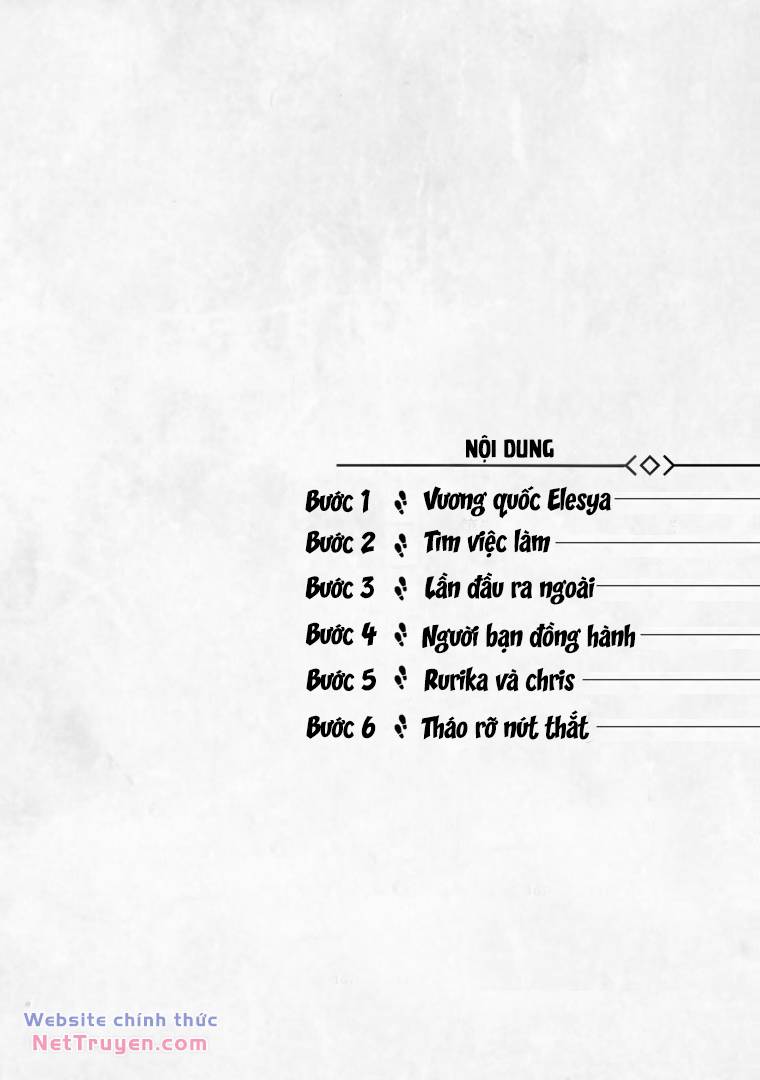 NỘI DUNG

Bước 1 Vương quốc Elesya

Bước 2 Tìm việc làm

Bước 3 Lần đầu ra ngoài

Bước 4 Người bạn đồng hành

Bước 5 Rurika và chris

Bước 6 Tháo rỡ nút thắt

Website chính thức
NetTruyen.com